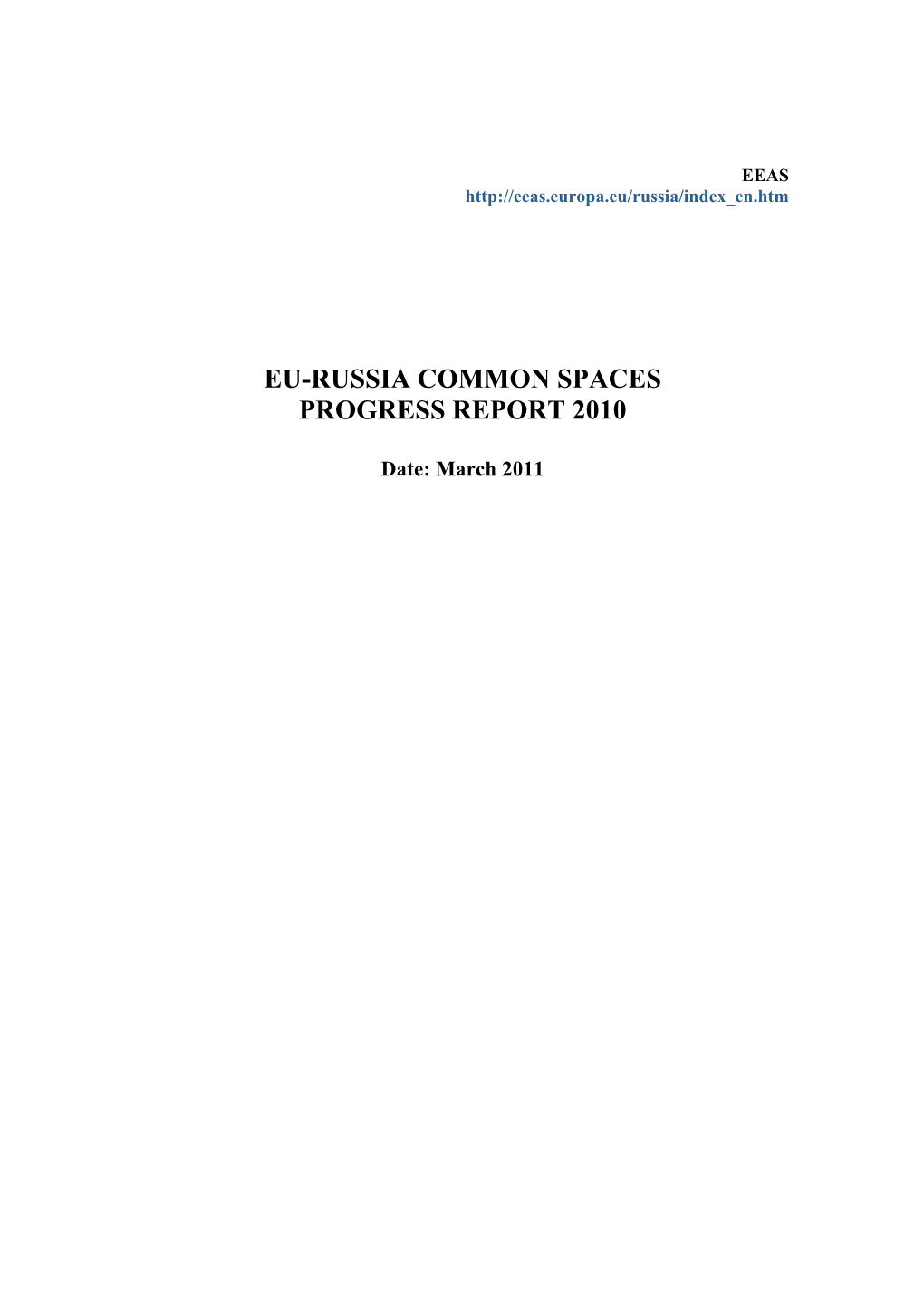 EEAS
http://eeas.europa.eu/russia/index_en.htm

EU-RUSSIA COMMON SPACES
PROGRESS REPORT 2010

Date: March 2011